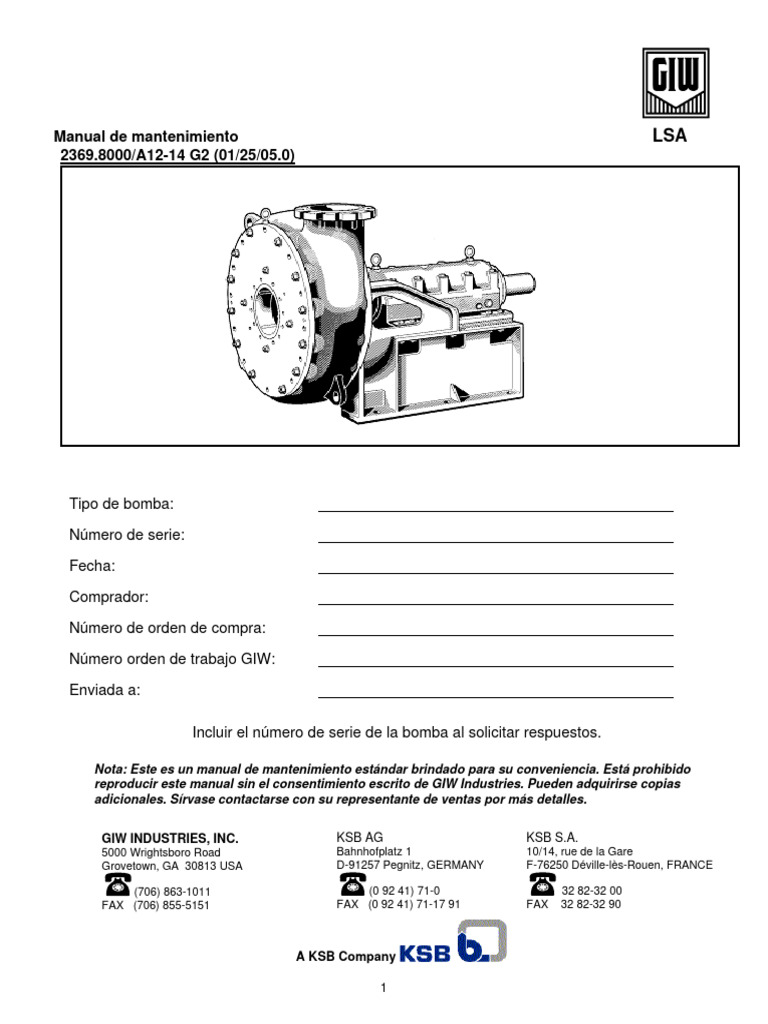 GIW

Manual de mantenimiento
2369.8000/A12-14 G2 (01/25/05.0)

LSA

Tipo de bomba:

Número de serie:

Fecha:

Comprador:

Número de orden de compra:

Número orden de trabajo GIW:

Enviada a:

Incluir el número de serie de la bomba al solicitar respuestos.

Nota: Este es un manual de mantenimiento estándar brindado para su conveniencia. Está prohibido reproducir este manual sin el consentimiento escrito de GIW Industries. Pueden adquirirse copias adicionales. Sírvase contactarse con su representante de ventas por más detalles.

GIW INDUSTRIES, INC.
5000 Wrightsboro Road
Grovetown, GA 30813 USA
(706) 863-1011
FAX (706) 855-5151

KSB AG
Bahnhofplatz 1
D-91257 Pegnitz, GERMANY
(0 92 41) 71-0
FAX (0 92 41) 71-17 91

KSB S.A.
10/14, rue de la Gare
F-76250 Déville-lès-Rouen, FRANCE
32 82-32 00
FAX 32 82-32 90

A KSB Company KSB

1